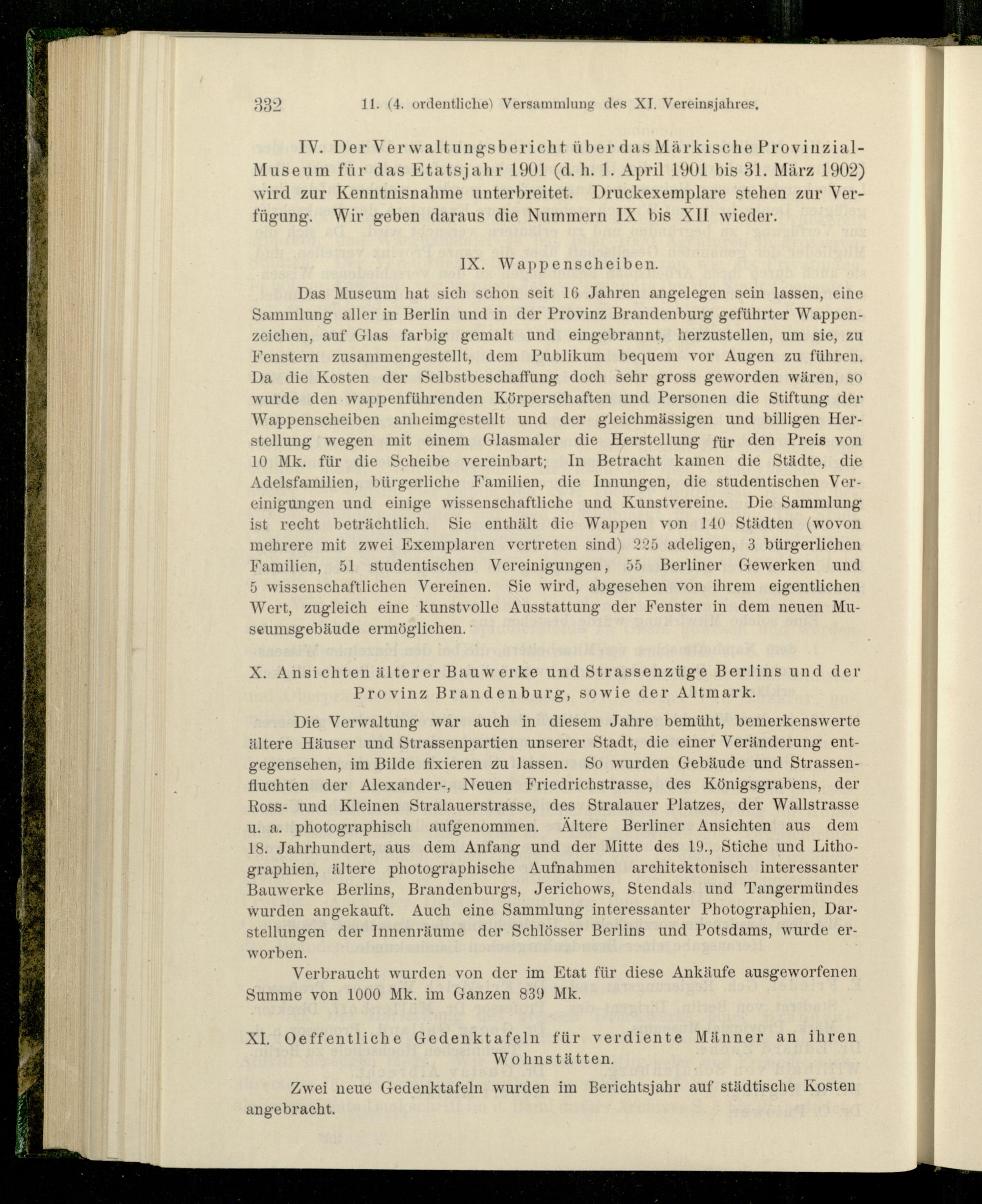 332 11. (4. ordentliche) Versammlung des XI. Vereinsjahres.

IV. Der Verwaltungsbericht über das Märkische Provinzial-Museum für das Etatsjahr 1901 (d. h. 1. April 1901 bis 31. März 1902) wird zur Kenntnisnahme unterbreitet. Druckexemplare stehen zur Verfügung. Wir geben daraus die Nummern IX bis XII wieder.

IX. Wappenscheiben.

Das Museum hat sich schon seit 16 Jahren angelegen sein lassen, eine Sammlung aller in Berlin und in der Provinz Brandenburg geführter Wappenzeichen, auf Glas farbig gemalt und eingebrannt, herzustellen, um sie, zu Fenstern zusammengestellt, dem Publikum bequem vor Augen zu führen. Da die Kosten der Selbstbeschaffung doch sehr gross geworden wären, so wurde den wappenführenden Körperschaften und Personen die Stiftung der Wappenscheiben anheimgestellt und der gleichmässigen und billigen Herstellung wegen mit einem Glasmaler die Herstellung für den Preis von 10 Mk. für die Scheibe vereinbart; In Betracht kamen die Städte, die Adelsfamilien, bürgerliche Familien, die Innungen, die studentischen Vereinigungen und einige wissenschaftliche und Kunstvereine. Die Sammlung ist recht beträchtlich. Sie enthält die Wappen von 140 Städten (wovon mehrere mit zwei Exemplaren vertreten sind) 225 adeligen, 3 bürgerlichen Familien, 51 studentischen Vereinigungen, 55 Berliner Gewerken und 5 wissenschaftlichen Vereinen. Sie wird, abgesehen von ihrem eigentlichen Wert, zugleich eine kunstvolle Ausstattung der Fenster in dem neuen Museumsgebäude ermöglichen.

X. Ansichten älterer Bauwerke und Strassenzüge Berlins und der Provinz Brandenburg, sowie der Altmark.

Die Verwaltung war auch in diesem Jahre bemüht, bemerkenswerte ältere Häuser und Strassenpartien unserer Stadt, die einer Veränderung entgegensehen, im Bilde fixieren zu lassen. So wurden Gebäude und Strassenfluchten der Alexander-, Neuen Friedrichstrasse, des Königsgrabens, der Ross- und Kleinen Stralauerstrasse, des Stralauer Platzes, der Wallstrasse u. a. photographisch aufgenommen. Ältere Berliner Ansichten aus dem 18. Jahrhundert, aus dem Anfang und der Mitte des 19., Stiche und Lithographien, ältere photographische Aufnahmen architektonisch interessanter Bauwerke Berlins, Brandenburgs, Jerichows, Stendals und Tangermündes wurden angekauft. Auch eine Sammlung interessanter Photographien, Darstellungen der Innenräume der Schlösser Berlins und Potsdams, wurde erworben.

Verbraucht wurden von der im Etat für diese Ankäufe ausgeworfenen Summe von 1000 Mk. im Ganzen 839 Mk.

XI. Oeffentliche Gedenktafeln für verdiente Männer an ihren Wohnstätten.

Zwei neue Gedenktafeln wurden im Berichtsjahr auf städtische Kosten angebracht.